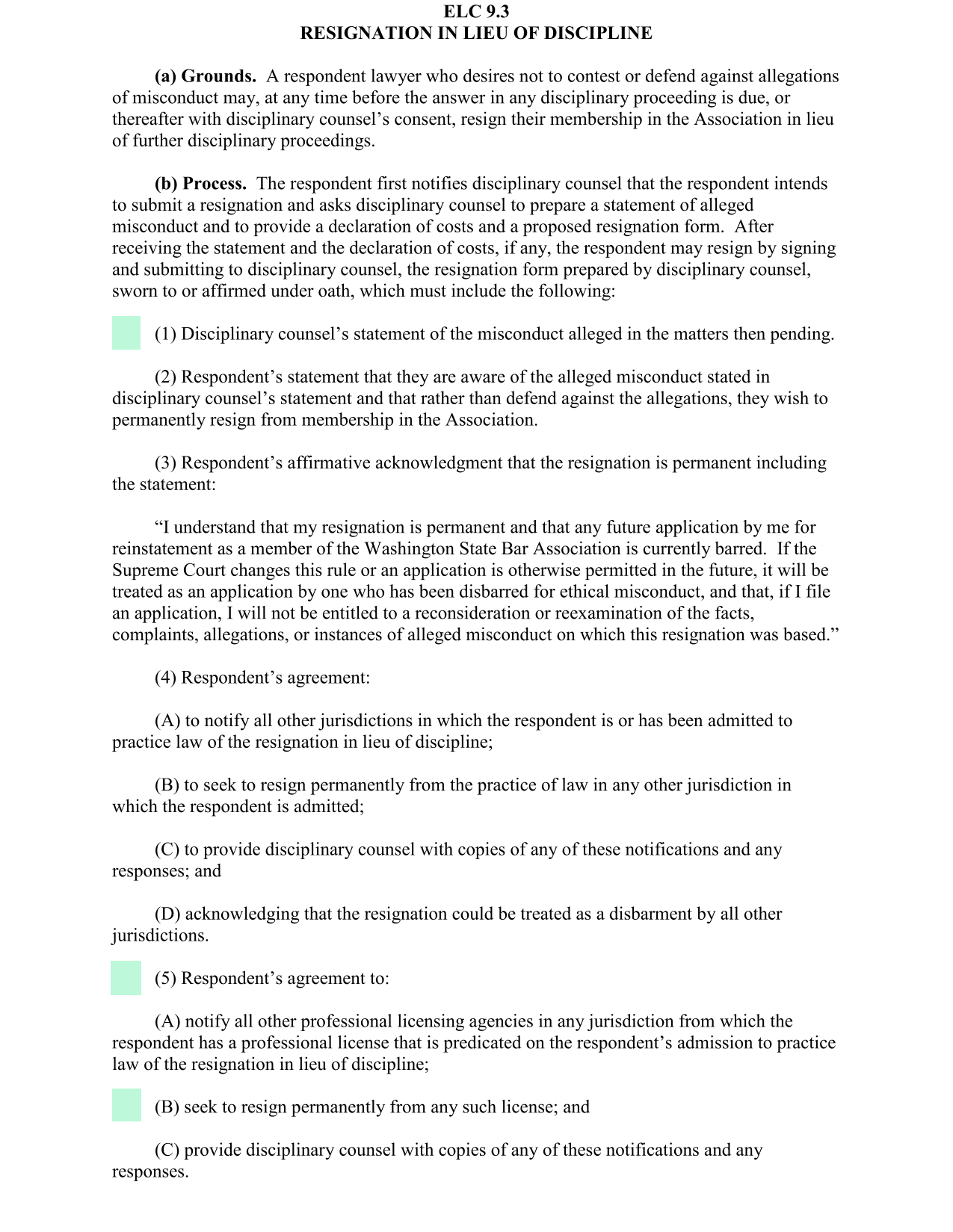 ELC 9.3
RESIGNATION IN LIEU OF DISCIPLINE

(a) Grounds. A respondent lawyer who desires not to contest or defend against allegations of misconduct may, at any time before the answer in any disciplinary proceeding is due, or thereafter with disciplinary counsel’s consent, resign their membership in the Association in lieu of further disciplinary proceedings.

(b) Process. The respondent first notifies disciplinary counsel that the respondent intends to submit a resignation and asks disciplinary counsel to prepare a statement of alleged misconduct and to provide a declaration of costs and a proposed resignation form. After receiving the statement and the declaration of costs, if any, the respondent may resign by signing and submitting to disciplinary counsel, the resignation form prepared by disciplinary counsel, sworn to or affirmed under oath, which must include the following:

(1) Disciplinary counsel’s statement of the misconduct alleged in the matters then pending.

(2) Respondent’s statement that they are aware of the alleged misconduct stated in disciplinary counsel’s statement and that rather than defend against the allegations, they wish to permanently resign from membership in the Association.

(3) Respondent’s affirmative acknowledgment that the resignation is permanent including the statement:

“I understand that my resignation is permanent and that any future application by me for reinstatement as a member of the Washington State Bar Association is currently barred. If the Supreme Court changes this rule or an application is otherwise permitted in the future, it will be treated as an application by one who has been disbarred for ethical misconduct, and that, if I file an application, I will not be entitled to a reconsideration or reexamination of the facts, complaints, allegations, or instances of alleged misconduct on which this resignation was based.”

(4) Respondent’s agreement:

(A) to notify all other jurisdictions in which the respondent is or has been admitted to practice law of the resignation in lieu of discipline;

(B) to seek to resign permanently from the practice of law in any other jurisdiction in which the respondent is admitted;

(C) to provide disciplinary counsel with copies of any of these notifications and any responses; and

(D) acknowledging that the resignation could be treated as a disbarment by all other jurisdictions.

(5) Respondent’s agreement to:

(A) notify all other professional licensing agencies in any jurisdiction from which the respondent has a professional license that is predicated on the respondent’s admission to practice law of the resignation in lieu of discipline;

(B) seek to resign permanently from any such license; and

(C) provide disciplinary counsel with copies of any of these notifications and any responses.